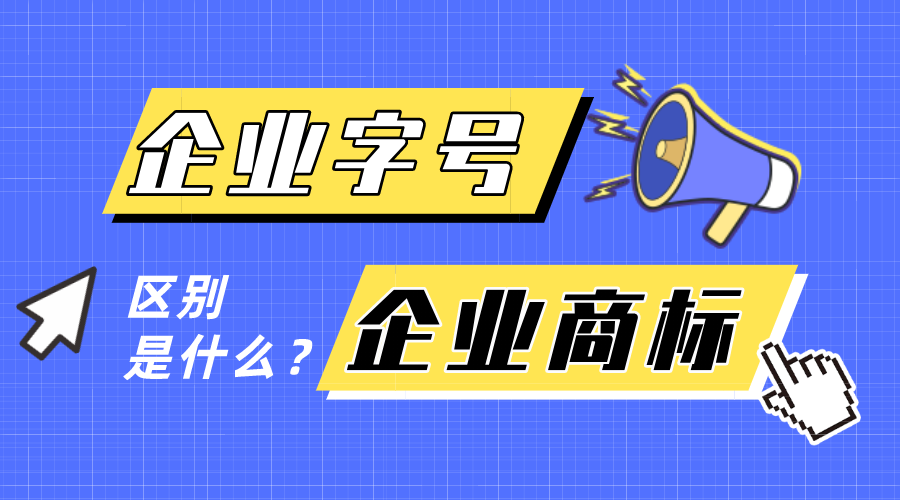 企业字号

区别
是什么？

企业商标